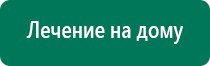 Лечение на дому